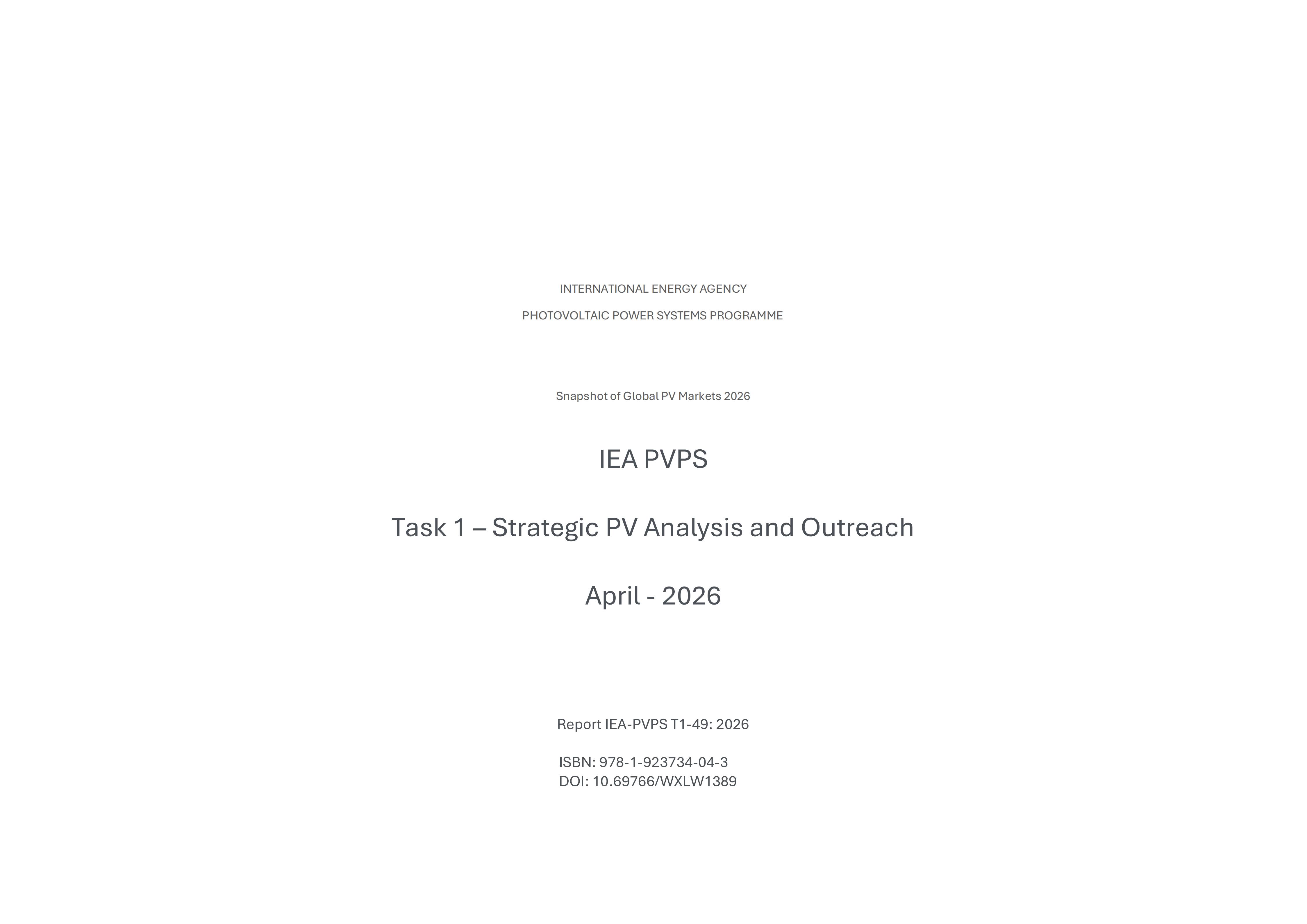 INTERNATIONAL ENERGY AGENCY

PHOTOVOLTAIC POWER SYSTEMS PROGRAMME

Snapshot of Global PV Markets 2026

IEA PVPS

Task 1 – Strategic PV Analysis and Outreach

April - 2026

Report IEA-PVPS T1-49: 2026

ISBN: 978-1-923734-04-3
DOI: 10.69766/WXLW1389